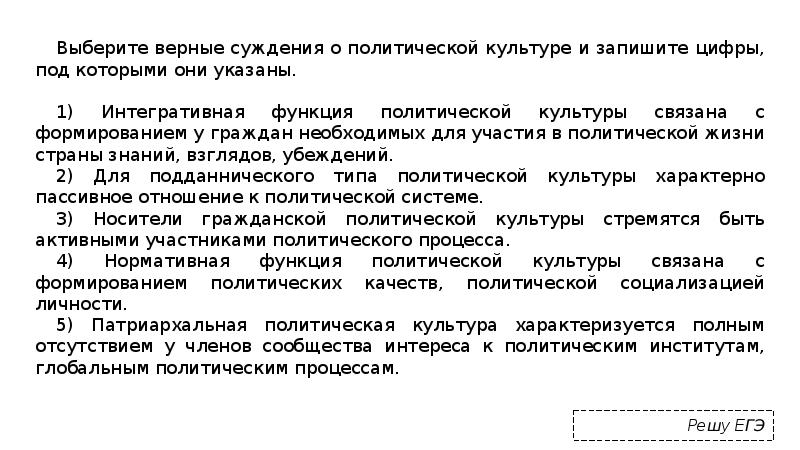 Выберите верные суждения о политической культуре и запишите цифры, под которыми они указаны.

1) Интегративная функция политической культуры связана с формированием у граждан необходимых для участия в политической жизни страны знаний, взглядов, убеждений.
2) Для подданнического типа политической культуры характерно пассивное отношение к политической системе.
3) Носители гражданской политической культуры стремятся быть активными участниками политического процесса.
4) Нормативная функция политической культуры связана с формированием политических качеств, политической социализацией личности.
5) Патриархальная политическая культура характеризуется полным отсутствием у членов сообщества интереса к политическим институтам, глобальным политическим процессам.

Решу ЕГЭ